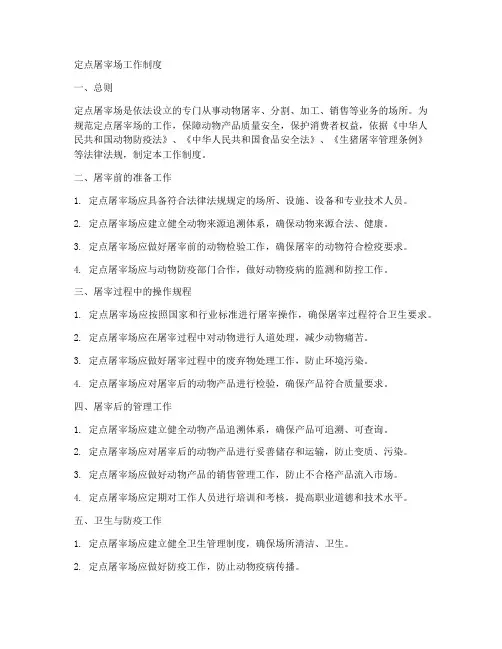 定点屠宰场工作制度

一、总则

定点屠宰场是依法设立的专门从事动物屠宰、分割、加工、销售等业务的场所。为规范定点屠宰场的工作，保障动物产品质量安全，保护消费者权益，依据《中华人民共和国动物防疫法》、《中华人民共和国食品安全法》、《生猪屠宰管理条例》等法律法规，制定本工作制度。

二、屠宰前的准备工作

1. 定点屠宰场应具备符合法律法规规定的场所、设施、设备和专业技术人员。

2. 定点屠宰场应建立健全动物来源追溯体系，确保动物来源合法、健康。

3. 定点屠宰场应做好屠宰前的动物检验工作，确保屠宰的动物符合检疫要求。

4. 定点屠宰场应与动物防疫部门合作，做好动物疫病的监测和防控工作。

三、屠宰过程中的操作规程

1. 定点屠宰场应按照国家和行业标准进行屠宰操作，确保屠宰过程符合卫生要求。

2. 定点屠宰场应在屠宰过程中对动物进行人道处理，减少动物痛苦。

3. 定点屠宰场应做好屠宰过程中的废弃物处理工作，防止环境污染。

4. 定点屠宰场应对屠宰后的动物产品进行检验，确保产品符合质量要求。

四、屠宰后的管理工作

1. 定点屠宰场应建立健全动物产品追溯体系，确保产品可追溯、可查询。

2. 定点屠宰场应对屠宰后的动物产品进行妥善储存和运输，防止变质、污染。

3. 定点屠宰场应做好动物产品的销售管理工作，防止不合格产品流入市场。

4. 定点屠宰场应定期对工作人员进行培训和考核，提高职业道德和技术水平。

五、卫生与防疫工作

1. 定点屠宰场应建立健全卫生管理制度，确保场所清洁、卫生。

2. 定点屠宰场应做好防疫工作，防止动物疫病传播。